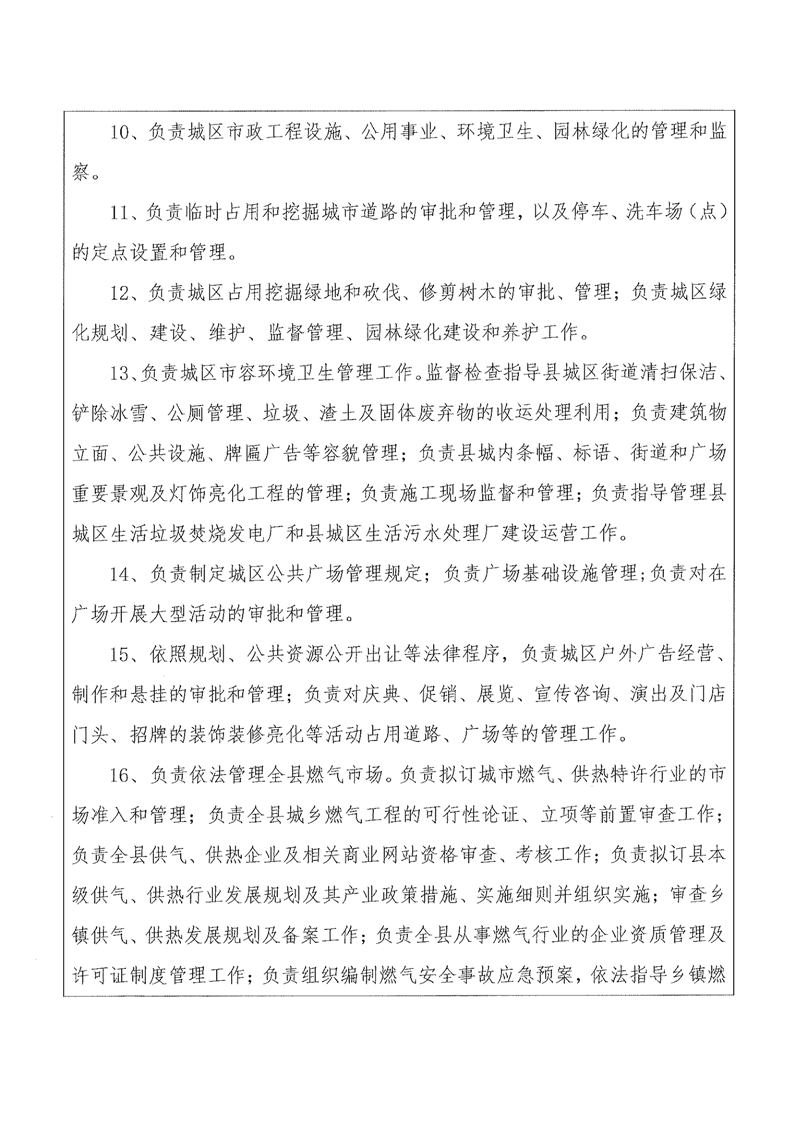 10、负责城区市政工程设施、公用事业、环境卫生、园林绿化的管理和监察。

11、负责临时占用和挖掘城市道路的审批和管理，以及停车、洗车场（点）的定点设置和管理。

12、负责城区占用挖掘绿地和砍伐、修剪树木的审批、管理；负责城区绿化规划、建设、维护、监督管理、园林绿化建设和养护工作。

13、负责城区市容环境卫生管理工作。监督检查指导县城区街道清扫保洁、铲除冰雪、公厕管理、垃圾、渣土及固体废弃物的收运处理利用；负责建筑物立面、公共设施、牌匾广告等容貌管理；负责县城内条幅、标语、街道和广场重要景观及灯饰亮化工程的管理；负责施工现场监督和管理；负责指导管理县城区生活垃圾焚烧发电厂和县城区生活污水处理厂建设运营工作。

14、负责制定城区公共广场管理规定；负责广场基础设施管理；负责对在广场开展大型活动的审批和管理。

15、依照规划、公共资源公开出让等法律程序，负责城区户外广告经营、制作和悬挂的审批和管理；负责对庆典、促销、展览、宣传咨询、演出及门店门头、招牌的装饰装修亮化等活动占用道路、广场等的管理工作。

16、负责依法管理全县燃气市场。负责拟订城市燃气、供热特许行业的市场准入和管理；负责全县城乡燃气工程的可行性论证、立项等前置审查工作；负责全县供气、供热企业及相关商业网站资格审查、考核工作；负责拟订县本级供气、供热行业发展规划及其产业政策措施、实施细则并组织实施；审查乡镇供气、供热发展规划及备案工作；负责全县从事燃气行业的企业资质管理及许可证制度管理工作；负责组织编制燃气安全事故应急预案，依法指导乡镇燃